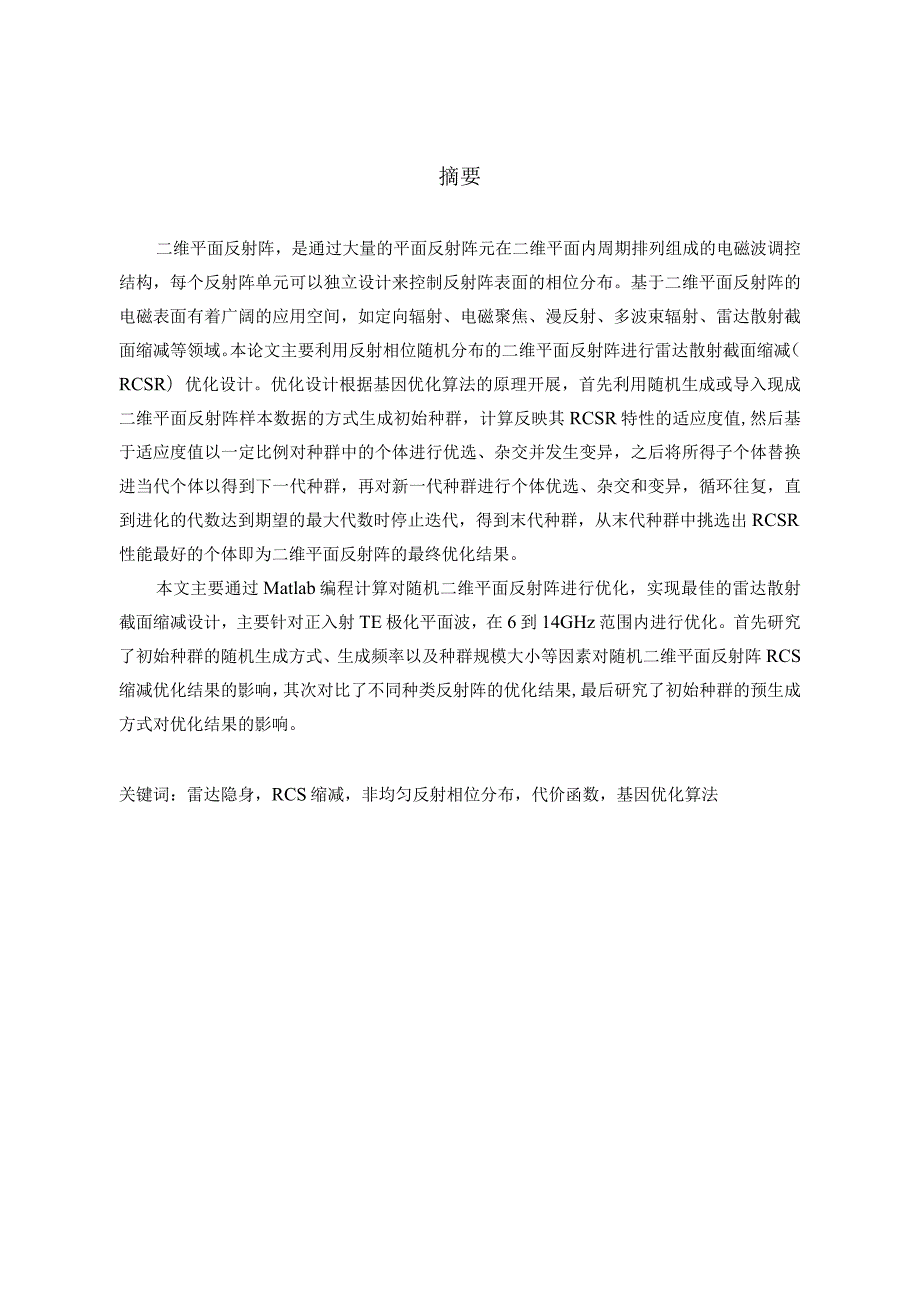 摘要

二维平面反射阵，是通过大量的平面反射阵元在二维平面内周期排列组成的电磁波调控结构，每个反射阵单元可以独立设计来控制反射阵表面的相位分布。基于二维平面反射阵的电磁表面有着广阔的应用空间，如定向辐射、电磁聚焦、漫反射、多波束辐射、雷达散射截面缩减等领域。本论文主要利用反射相位随机分布的二维平面反射阵进行雷达散射截面缩减（RCSR）优化设计。优化设计根据基因优化算法的原理开展，首先利用随机生成或导入现成二维平面反射阵样本数据的方式生成初始种群，计算反映其RCSR特性的适应度值,然后基于适应度值以一定比例对种群中的个体进行优选、杂交并发生变异，之后将所得子个体替换进当代个体以得到下一代种群，再对新一代种群进行个体优选、杂交和变异，循环往复，直到进化的代数达到期望的最大代数时停止迭代，得到末代种群，从末代种群中挑选出RCSR性能最好的个体即为二维平面反射阵的最终优化结果。

本文主要通过Matlab编程计算对随机二维平面反射阵进行优化，实现最佳的雷达散射截面缩减设计，主要针对正入射TE极化平面波，在6到14GHz范围内进行优化。首先研究了初始种群的随机生成方式、生成频率以及种群规模大小等因素对随机二维平面反射阵RCS缩减优化结果的影响，其次对比了不同种类反射阵的优化结果,最后研究了初始种群的预生成方式对优化结果的影响。

关键词：雷达隐身，RCS缩减，非均匀反射相位分布，代价函数，基因优化算法